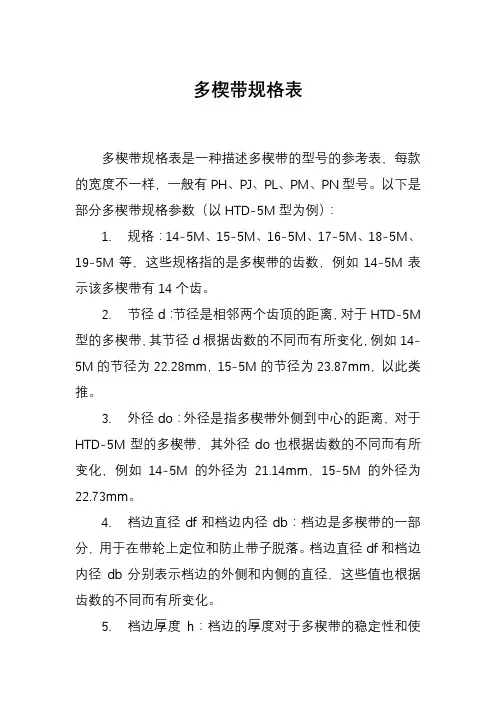 多楔带规格表

多楔带规格表是一种描述多楔带的型号的参考表，每款的宽度不一样，一般有 PH、PJ、PL、PM、PN 型号。以下是部分多楔带规格参数（以 HTD-5M 型为例）：

1. 规格：14-5M、15-5M、16-5M、17-5M、18-5M、19-5M 等，这些规格指的是多楔带的齿数，例如 14-5M 表示该多楔带有 14 个齿。

2. 节径 d：节径是相邻两个齿顶的距离，对于 HTD-5M 型的多楔带，其节径 d 根据齿数的不同而有所变化，例如 14-5M 的节径为 22.28mm，15-5M 的节径为 23.87mm，以此类推。

3. 外径 do：外径是指多楔带外侧到中心的距离，对于 HTD-5M 型的多楔带，其外径 do 也根据齿数的不同而有所变化，例如 14-5M 的外径为 21.14mm，15-5M 的外径为 22.73mm。

4. 档边直径 df 和档边内径 db：档边是多楔带的一部分，用于在带轮上定位和防止带子脱落。档边直径 df 和档边内径 db 分别表示档边的外侧和内侧的直径，这些值也根据齿数的不同而有所变化。

5. 档边厚度 h：档边的厚度对于多楔带的稳定性和使